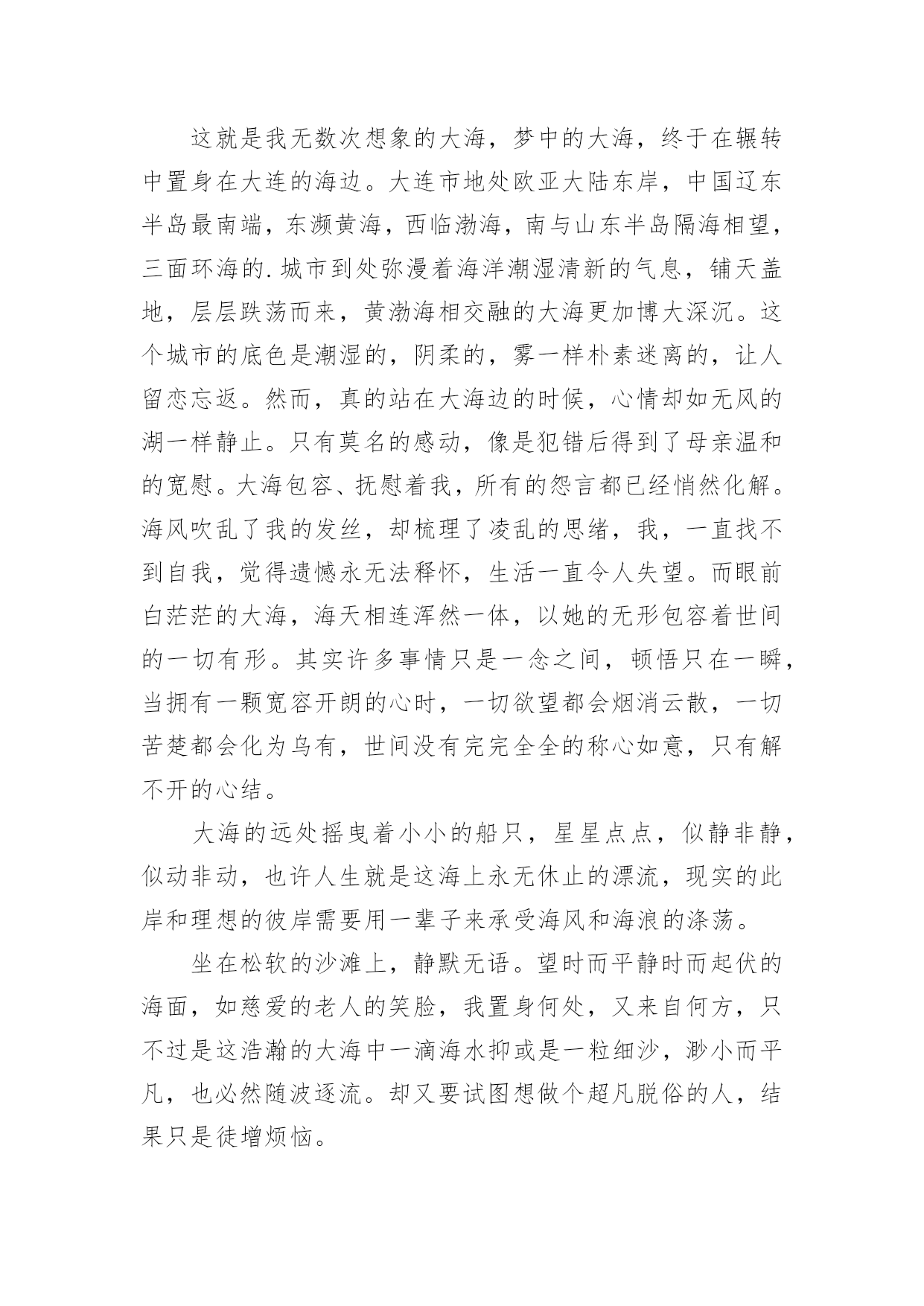 这就是我无数次想象的大海，梦中的大海，终于在辗转中置身在大连的海边。大连市地处欧亚大陆东岸，中国辽东半岛最南端，东濒黄海，西临渤海，南与山东半岛隔海相望，三面环海的.城市到处弥漫着海洋潮湿清新的气息，铺天盖地，层层跌荡而来，黄渤海相交融的大海更加博大深沉。这个城市的底色是潮湿的，阴柔的，雾一样朴素迷离的，让人留恋忘返。然而，真的站在大海边的时候，心情却如无风的湖一样静止。只有莫名的感动，像是犯错后得到了母亲温和的宽慰。大海包容、抚慰着我，所有的怨言都已经悄然化解。海风吹乱了我的发丝，却梳理了凌乱的思绪，我，一直找不到自我，觉得遗憾永无法释怀，生活一直令人失望。而眼前白茫茫的大海，海天相连浑然一体，以她的无形包容着世间的一切有形。其实许多事情只是一念之间，顿悟只在一瞬，当拥有一颗宽容开朗的心时，一切欲望都会烟消云散，一切苦楚都会化为乌有，世间没有完完全全的称心如意，只有解不开的心结。

大海的远处摇曳着小小的船只，星星点点，似静非静，似动非动，也许人生就是这海上永无休止的漂流，现实的此岸和理想的彼岸需要用一辈子来承受海风和海浪的涤荡。

坐在松软的沙滩上，静默无语。望时而平静时而起伏的海面，如慈爱的老人的笑脸，我置身何处，又来自何方，只不过是这浩瀚的大海中一滴海水抑或是一粒细沙，渺小而平凡，也必然随波逐流。却又要试图想做个超凡脱俗的人，结果只是徒增烦恼。